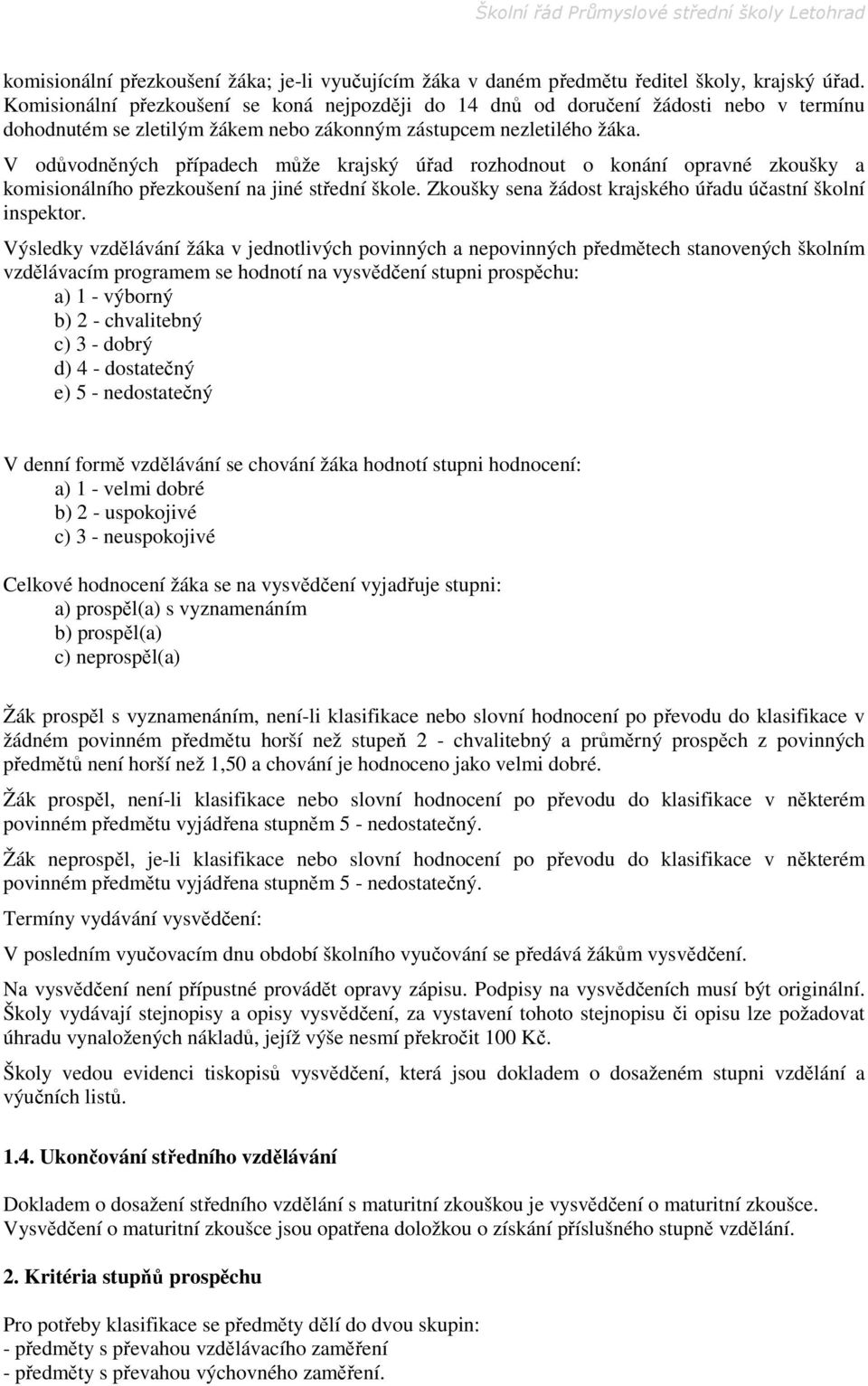 Školní řád Průmyslové střední školy Letohrad

komisionální přezkoušení žáka; je-li vyučujícím žáka v daném předmětu ředitel školy, krajský úřad. Komisionální přezkoušení se koná nejpozději do 14 dnů od doručení žádosti nebo v termínu dohodnutém se zletilým žákem nebo zákonným zástupcem nezletilého žáka.

V odůvodněných případech může krajský úřad rozhodnout o konání opravné zkoušky a komisionálního přezkoušení na jiné střední škole. Zkoušky sena žádost krajského úřadu účastní školní inspektor.

Výsledky vzdělávání žáka v jednotlivých povinných a nepovinných předmětech stanovených školním vzdělávacím programem se hodnotí na vysvědčení stupni prospěchu:
a) 1 - výborný
b) 2 - chvalitebný
c) 3 - dobrý
d) 4 - dostatečný
e) 5 - nedostatečný

V denní formě vzdělávání se chování žáka hodnotí stupni hodnocení:
a) 1 - velmi dobré
b) 2 - uspokojivé
c) 3 - neuspokojivé

Celkové hodnocení žáka se na vysvědčení vyjadřuje stupni:
a) prospěl(a) s vyznamenáním
b) prospěl(a)
c) neprospěl(a)

Žák prospěl s vyznamenáním, není-li klasifikace nebo slovní hodnocení po převodu do klasifikace v žádném povinném předmětu horší než stupeň 2 - chvalitebný a průměrný prospěch z povinných předmětů není horší než 1,50 a chování je hodnoceno jako velmi dobré.

Žák prospěl, není-li klasifikace nebo slovní hodnocení po převodu do klasifikace v některém povinném předmětu vyjádřena stupněm 5 - nedostatečný.

Žák neprospěl, je-li klasifikace nebo slovní hodnocení po převodu do klasifikace v některém povinném předmětu vyjádřena stupněm 5 - nedostatečný.

Termíny vydávání vysvědčení:

V posledním vyučovacím dnu období školního vyučování se předává žákům vysvědčení.

Na vysvědčení není přípustné provádět opravy zápisu. Podpisy na vysvědčeních musí být originální. Školy vydávají stejnopisy a opisy vysvědčení, za vystavení tohoto stejnopisu či opisu lze požadovat úhradu vynaložených nákladů, jejíž výše nesmí překročit 100 Kč.

Školy vedou evidenci tiskopisů vysvědčení, která jsou dokladem o dosaženém stupni vzdělání a výučních listů.

1.4. Ukončování středního vzdělávání

Dokladem o dosažení středního vzdělání s maturitní zkouškou je vysvědčení o maturitní zkoušce. Vysvědčení o maturitní zkoušce jsou opatřena doložkou o získání příslušného stupně vzdělání.

2. Kritéria stupňů prospěchu

Pro potřeby klasifikace se předměty dělí do dvou skupin:
- předměty s převahou vzdělávacího zaměření
- předměty s převahou výchovného zaměření.